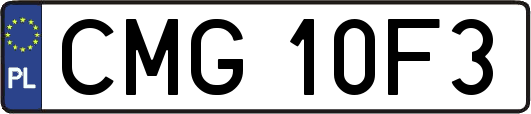 PL
CMG 10F3